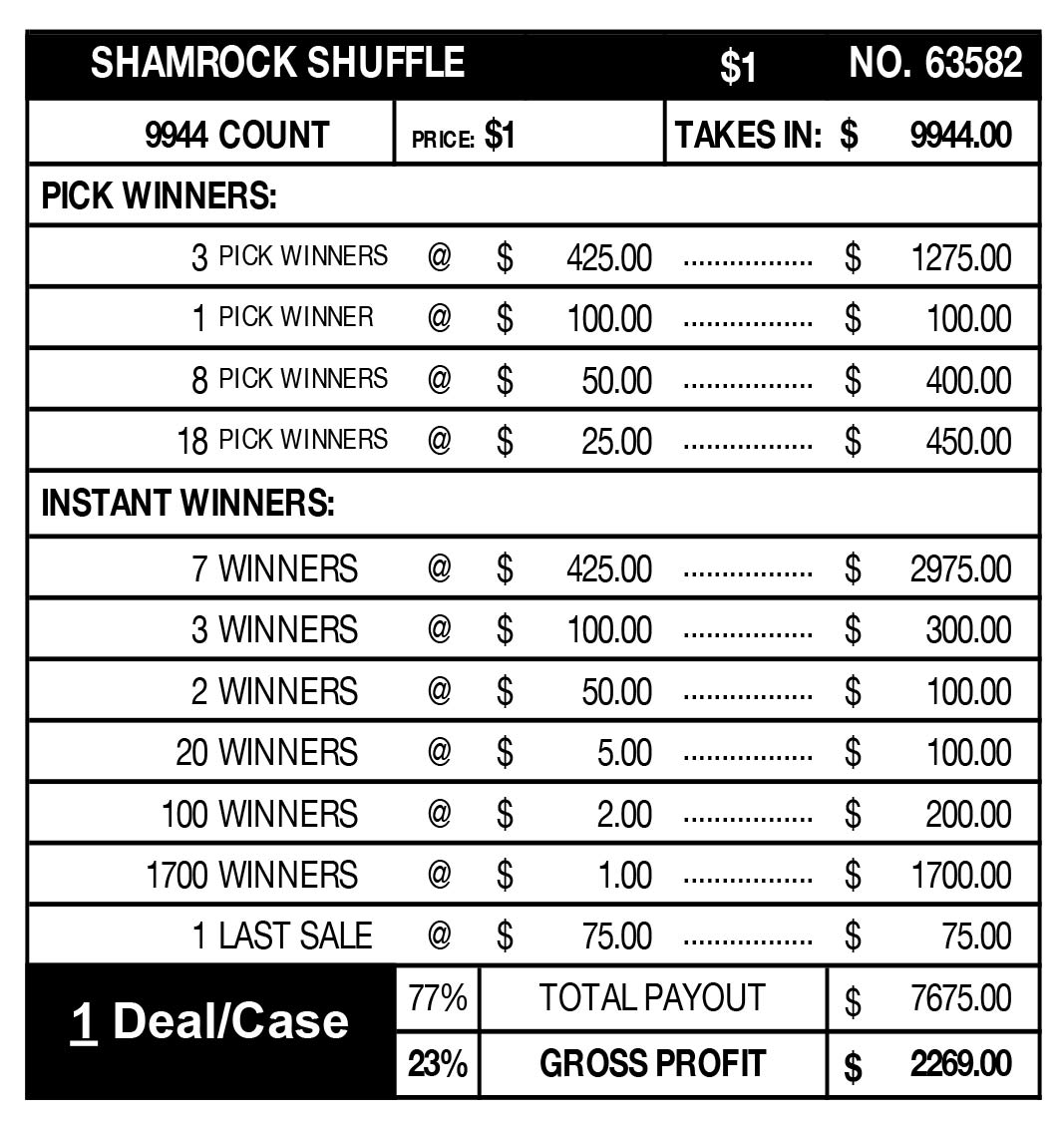 SHAMROCK SHUFFLE $1 NO. 63582

9944 COUNT PRICE: $1 TAKES IN: $ 9944.00

PICK WINNERS:

3 PICK WINNERS @ $ 425.00 $ 1275.00

1 PICK WINNER @ $ 100.00 $ 100.00

8 PICK WINNERS @ $ 50.00 $ 400.00

18 PICK WINNERS @ $ 25.00 $ 450.00

INSTANT WINNERS:

7 WINNERS @ $ 425.00 $ 2975.00

3 WINNERS @ $ 100.00 $ 300.00

2 WINNERS @ $ 50.00 $ 100.00

20 WINNERS @ $ 5.00 $ 100.00

100 WINNERS @ $ 2.00 $ 200.00

1700 WINNERS @ $ 1.00 $ 1700.00

1 LAST SALE @ $ 75.00 $ 75.00

1 Deal/Case

77% TOTAL PAYOUT $ 7675.00

23% GROSS PROFIT $ 2269.00